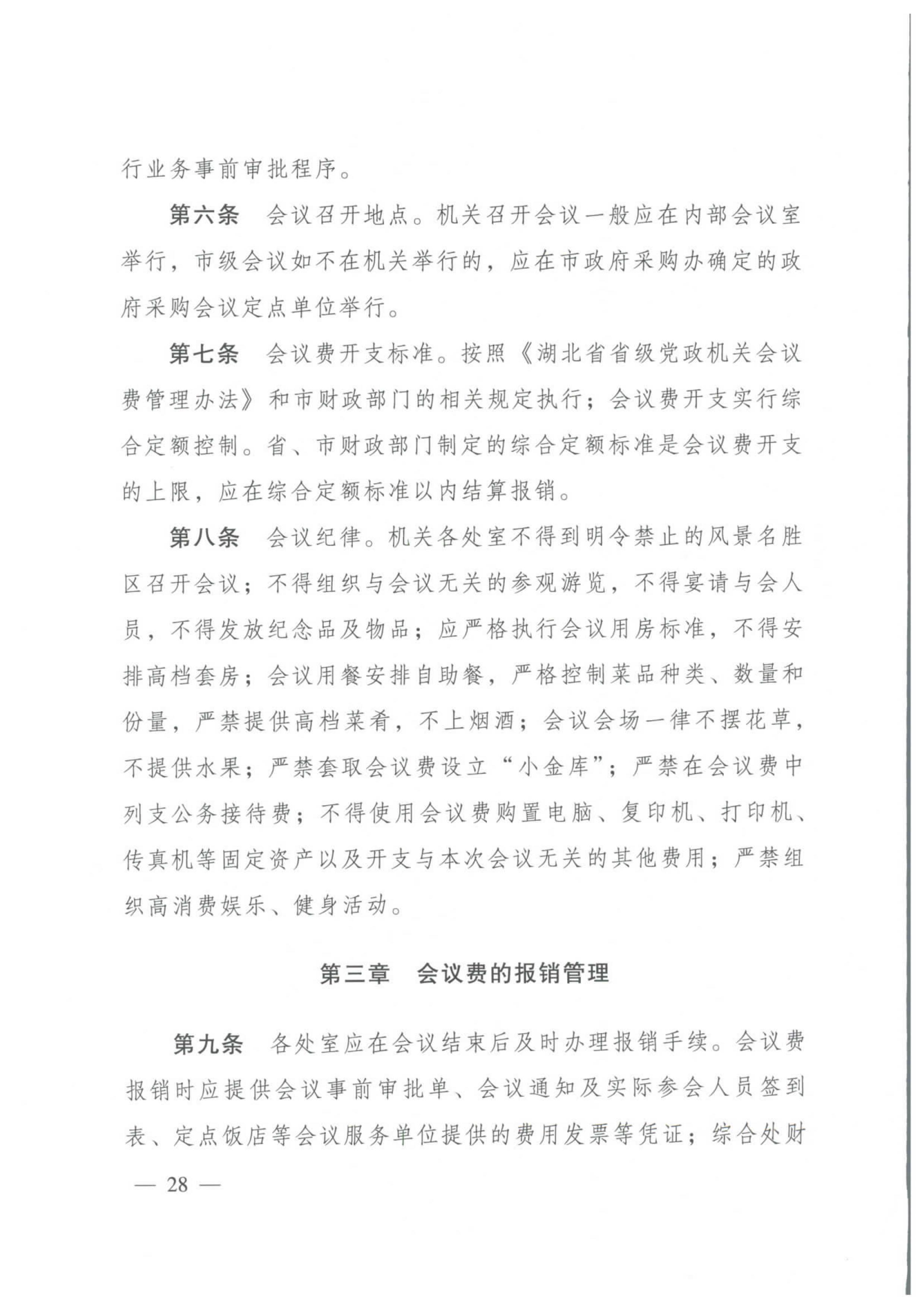 行业务事前审批程序。

第六条　会议召开地点。机关召开会议一般应在内部会议室举行，市级会议如不在机关举行的，应在市政府采购办确定的政府采购会议定点单位举行。

第七条　会议费开支标准。按照《湖北省省级党政机关会议费管理办法》和市财政部门的相关规定执行；会议费开支实行综合定额控制。省、市财政部门制定的综合定额标准是会议费开支的上限，应在综合定额标准以内结算报销。

第八条　会议纪律。机关各处室不得到明令禁止的风景名胜区召开会议；不得组织与会议无关的参观游览，不得宴请与会人员，不得发放纪念品及物品；应严格执行会议用房标准，不得安排高档套房；会议用餐安排自助餐，严格控制菜品种类、数量和份量，严禁提供高档菜肴，不上烟酒；会议会场一律不摆花草，不提供水果；严禁套取会议费设立“小金库”；严禁在会议费中列支公务接待费；不得使用会议费购置电脑、复印机、打印机、传真机等固定资产以及开支与本次会议无关的其他费用；严禁组织高消费娱乐、健身活动。

第三章　会议费的报销管理

第九条　各处室应在会议结束后及时办理报销手续。会议费报销时应提供会议事前审批单、会议通知及实际参会人员签到表、定点饭店等会议服务单位提供的费用发票等凭证；综合处财

— 28 —